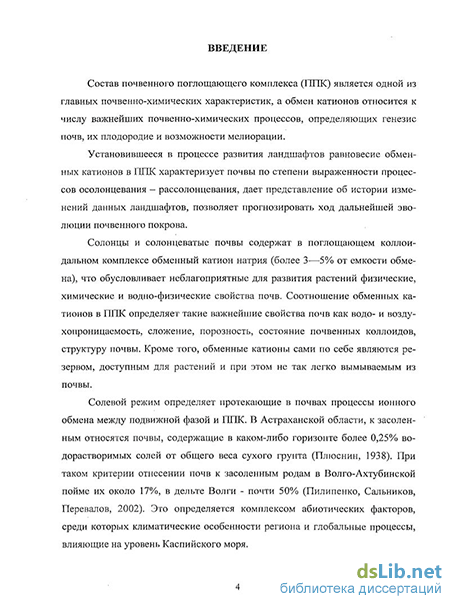 ВВЕДЕНИЕ

Состав почвенного поглощающего комплекса (ППК) является одной из главных почвенно-химических характеристик, а обмен катионов относится к числу важнейших почвенно-химических процессов, определяющих генезис почв, их плодородие и возможности мелиорации.

Установившееся в процессе развития ландшафтов равновесие обменных катионов в ППК характеризует почвы по степени выраженности процессов осолонцевания – рассолонцевания, дает представление об истории изменений данных ландшафтов, позволяет прогнозировать ход дальнейшей эволюции почвенного покрова.

Солонцы и солонцеватые почвы содержат в поглощающем коллоидальном комплексе обменный катион натрия (более 3—5% от емкости обмена), что обусловливает неблагоприятные для развития растений физические, химические и водно-физические свойства почв. Соотношение обменных катионов в ППК определяет такие важнейшие свойства почв как водо- и воздухопроницаемость, сложение, порозность, состояние почвенных коллоидов, структуру почвы. Кроме того, обменные катионы сами по себе являются резервом, доступным для растений и при этом не так легко вымываемым из почвы.

Солевой режим определяет протекающие в почвах процессы ионного обмена между подвижной фазой и ППК. В Астраханской области, к засоленным относятся почвы, содержащие в каком-либо горизонте более 0,25% водорастворимых солей от общего веса сухого грунта (Плюснин, 1938). При таком критерии отнесении почв к засоленным родам в Волго-Ахтубинской пойме их около 17%, в дельте Волги - почти 50% (Пилипенко, Сальников, Перевалов, 2002). Это определяется комплексом абиотических факторов, среди которых климатические особенности региона и глобальные процессы, влияющие на уровень Каспийского моря.

4

dsLib.net
библиотека диссертаций